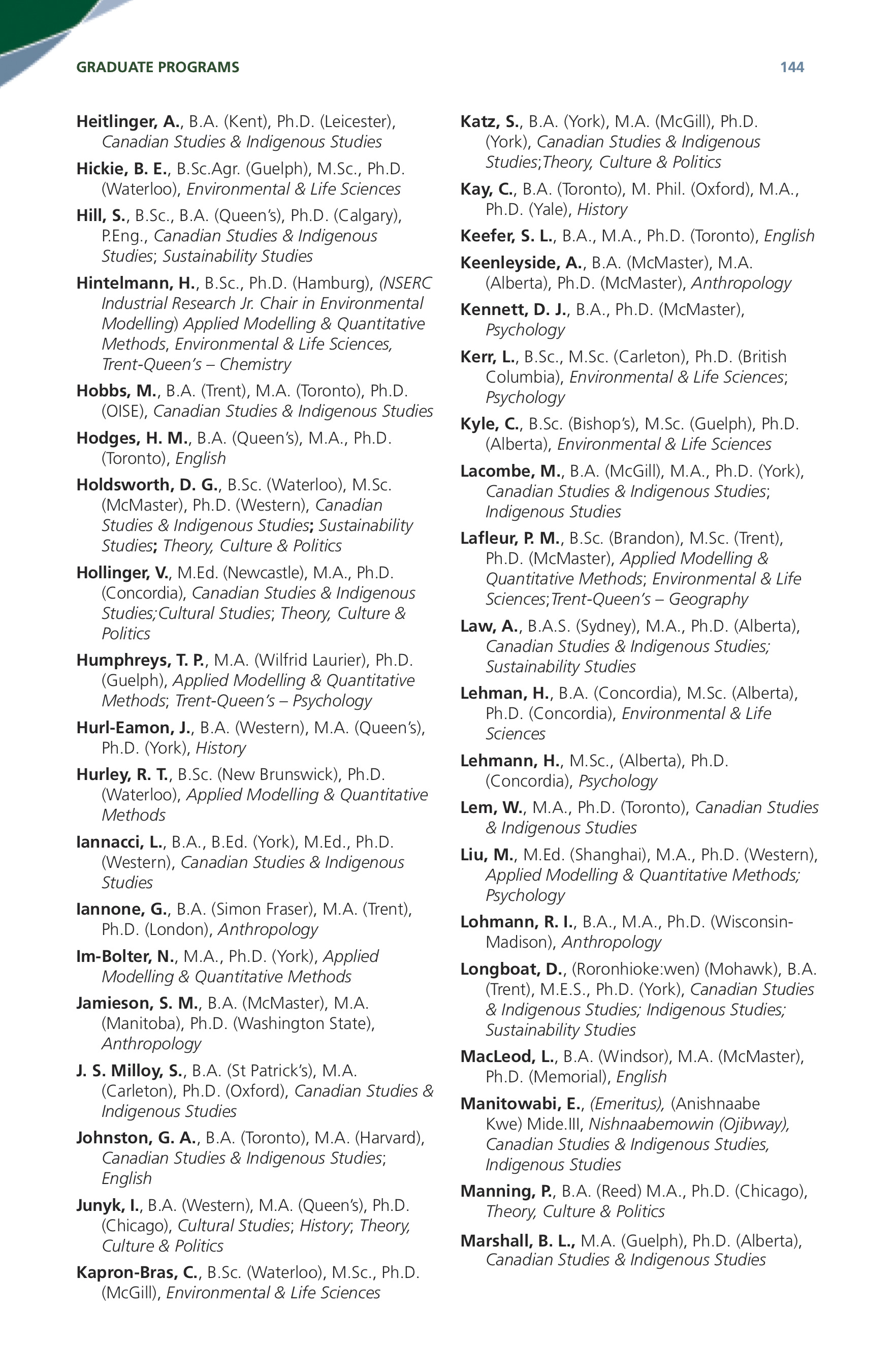 GRADUATE PROGRAMS 144

Heitlinger, A., B.A. (Kent), Ph.D. (Leicester), Canadian Studies & Indigenous Studies

Hickie, B. E., B.Sc.Agr. (Guelph), M.Sc., Ph.D. (Waterloo), Environmental & Life Sciences

Hill, S., B.Sc., B.A. (Queen's), Ph.D. (Calgary), P.Eng., Canadian Studies & Indigenous Studies; Sustainability Studies

Hintelmann, H., B.Sc., Ph.D. (Hamburg), (NSERC Industrial Research Jr. Chair in Environmental Modelling) Applied Modelling & Quantitative Methods, Environmental & Life Sciences, Trent-Queen's – Chemistry

Hobbs, M., B.A. (Trent), M.A. (Toronto), Ph.D. (OISE), Canadian Studies & Indigenous Studies

Hodges, H. M., B.A. (Queen's), M.A., Ph.D. (Toronto), English

Holdsworth, D. G., B.Sc. (Waterloo), M.Sc. (McMaster), Ph.D. (Western), Canadian Studies & Indigenous Studies; Sustainability Studies; Theory, Culture & Politics

Hollinger, V., M.Ed. (Newcastle), M.A., Ph.D. (Concordia), Canadian Studies & Indigenous Studies;Cultural Studies; Theory, Culture & Politics

Humphreys, T. P., M.A. (Wilfrid Laurier), Ph.D. (Guelph), Applied Modelling & Quantitative Methods; Trent-Queen's – Psychology

Hurl-Eamon, J., B.A. (Western), M.A. (Queen's), Ph.D. (York), History

Hurley, R. T., B.Sc. (New Brunswick), Ph.D. (Waterloo), Applied Modelling & Quantitative Methods

Iannacci, L., B.A., B.Ed. (York), M.Ed., Ph.D. (Western), Canadian Studies & Indigenous Studies

Iannone, G., B.A. (Simon Fraser), M.A. (Trent), Ph.D. (London), Anthropology

Im-Bolter, N., M.A., Ph.D. (York), Applied Modelling & Quantitative Methods

Jamieson, S. M., B.A. (McMaster), M.A. (Manitoba), Ph.D. (Washington State), Anthropology

J. S. Milloy, S., B.A. (St Patrick's), M.A. (Carleton), Ph.D. (Oxford), Canadian Studies & Indigenous Studies

Johnston, G. A., B.A. (Toronto), M.A. (Harvard), Canadian Studies & Indigenous Studies; English

Junyk, I., B.A. (Western), M.A. (Queen's), Ph.D. (Chicago), Cultural Studies; History; Theory, Culture & Politics

Kapron-Bras, C., B.Sc. (Waterloo), M.Sc., Ph.D. (McGill), Environmental & Life Sciences

Katz, S., B.A. (York), M.A. (McGill), Ph.D. (York), Canadian Studies & Indigenous Studies;Theory, Culture & Politics

Kay, C., B.A. (Toronto), M. Phil. (Oxford), M.A., Ph.D. (Yale), History

Keefer, S. L., B.A., M.A., Ph.D. (Toronto), English

Keenleyside, A., B.A. (McMaster), M.A. (Alberta), Ph.D. (McMaster), Anthropology

Kennett, D. J., B.A., Ph.D. (McMaster), Psychology

Kerr, L., B.Sc., M.Sc. (Carleton), Ph.D. (British Columbia), Environmental & Life Sciences; Psychology

Kyle, C., B.Sc. (Bishop's), M.Sc. (Guelph), Ph.D. (Alberta), Environmental & Life Sciences

Lacombe, M., B.A. (McGill), M.A., Ph.D. (York), Canadian Studies & Indigenous Studies; Indigenous Studies

Lafleur, P. M., B.Sc. (Brandon), M.Sc. (Trent), Ph.D. (McMaster), Applied Modelling & Quantitative Methods; Environmental & Life Sciences;Trent-Queen's – Geography

Law, A., B.A.S. (Sydney), M.A., Ph.D. (Alberta), Canadian Studies & Indigenous Studies; Sustainability Studies

Lehman, H., B.A. (Concordia), M.Sc. (Alberta), Ph.D. (Concordia), Environmental & Life Sciences

Lehmann, H., M.Sc., (Alberta), Ph.D. (Concordia), Psychology

Lem, W., M.A., Ph.D. (Toronto), Canadian Studies & Indigenous Studies

Liu, M., M.Ed. (Shanghai), M.A., Ph.D. (Western), Applied Modelling & Quantitative Methods; Psychology

Lohmann, R. I., B.A., M.A., Ph.D. (Wisconsin-Madison), Anthropology

Longboat, D., (Roronhioke:wen) (Mohawk), B.A. (Trent), M.E.S., Ph.D. (York), Canadian Studies & Indigenous Studies; Indigenous Studies; Sustainability Studies

MacLeod, L., B.A. (Windsor), M.A. (McMaster), Ph.D. (Memorial), English

Manitowabi, E., (Emeritus), (Anishnaabe Kwe) Mide.III, Nishnaabemowin (Ojibway), Canadian Studies & Indigenous Studies, Indigenous Studies

Manning, P., B.A. (Reed) M.A., Ph.D. (Chicago), Theory, Culture & Politics

Marshall, B. L., M.A. (Guelph), Ph.D. (Alberta), Canadian Studies & Indigenous Studies